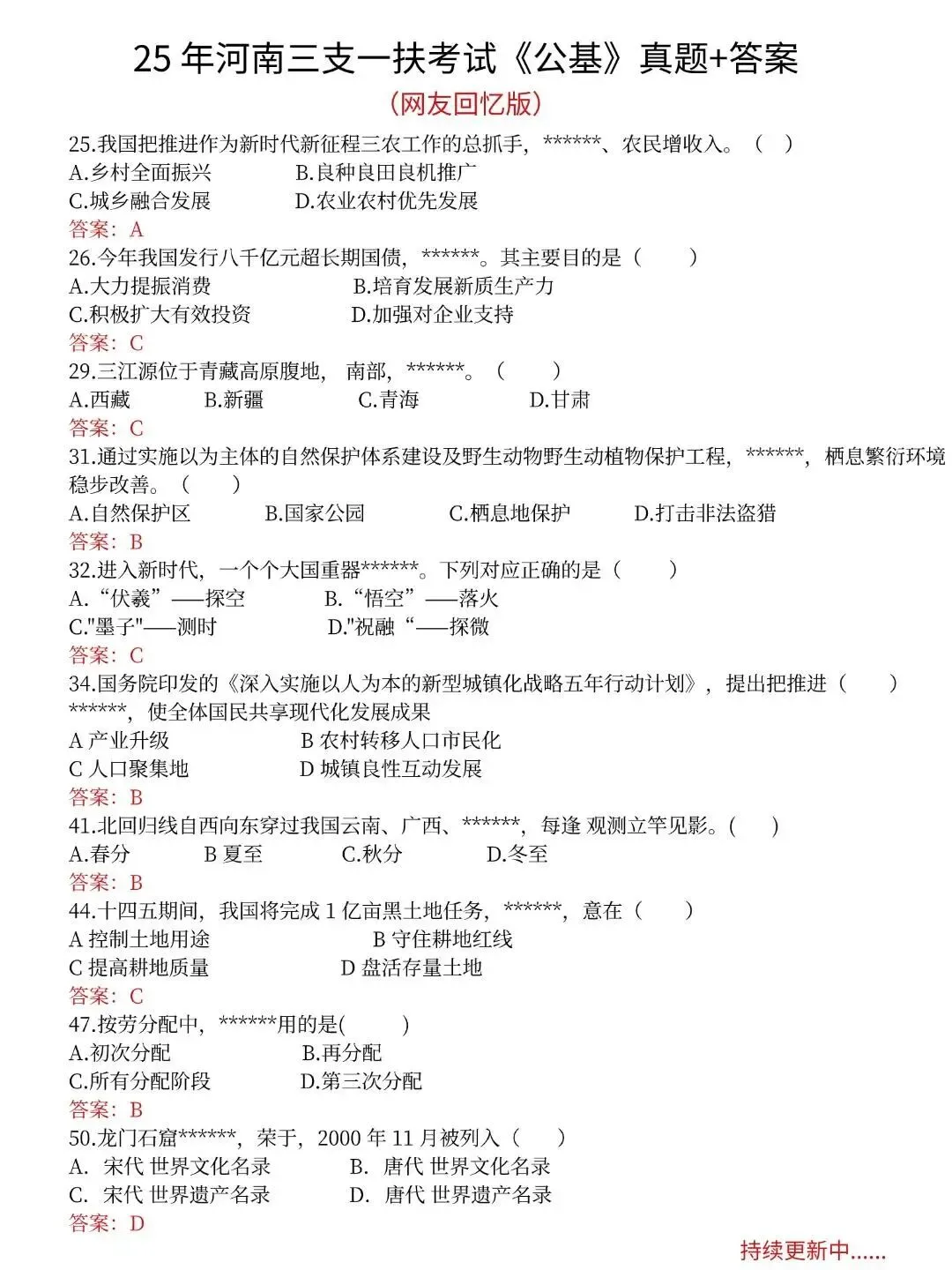 25 年河南三支一扶考试《公基》真题+答案

(网友回忆版)

25.我国把推进作为新时代新征程三农工作的总抓手，******、农民增收入。（ ）
A.乡村全面振兴 B.良种良田良机推广
C.城乡融合发展 D.农业农村优先发展
答案：A

26.今年我国发行八千亿元超长期国债，******。其主要目的是（ ）
A.大力提振消费 B.培育发展新质生产力
C.积极扩大有效投资 D.加强对企业支持
答案：C

29.三江源位于青藏高原腹地， 南部，******。（ ）
A.西藏 B.新疆 C.青海 D.甘肃
答案：C

31.通过实施以为主体的自然保护体系建设及野生动物野生动植物保护工程，******，栖息繁衍环境稳步改善。（ ）
A.自然保护区 B.国家公园 C.栖息地保护 D.打击非法盗猎
答案：B

32.进入新时代，一个个大国重器******。下列对应正确的是（ ）
A.“伏羲”——探空 B.“悟空”——落火
C."墨子"——测时 D."祝融“——探微
答案：C

34.国务院印发的《深入实施以人为本的新型城镇化战略五年行动计划》，提出把推进（ ）******，使全体国民共享现代化发展成果
A 产业升级 B 农村转移人口市民化
C 人口聚集地 D 城镇良性互动发展
答案：B

41.北回归线自西向东穿过我国云南、广西、******，每逢 观测立竿见影。( )
A.春分 B 夏至 C.秋分 D.冬至
答案：B

44.十四五期间，我国将完成 1 亿亩黑土地任务，******，意在（ ）
A 控制土地用途 B 守住耕地红线
C 提高耕地质量 D 盘活存量土地
答案：C

47.按劳分配中，******用的是( )
A.初次分配 B.再分配
C.所有分配阶段 D.第三次分配
答案：B

50.龙门石窟******，荣于，2000 年 11 月被列入（ ）
A. 宋代 世界文化名录 B. 唐代 世界文化名录
C. 宋代 世界遗产名录 D. 唐代 世界遗产名录
答案：D

持续更新中......